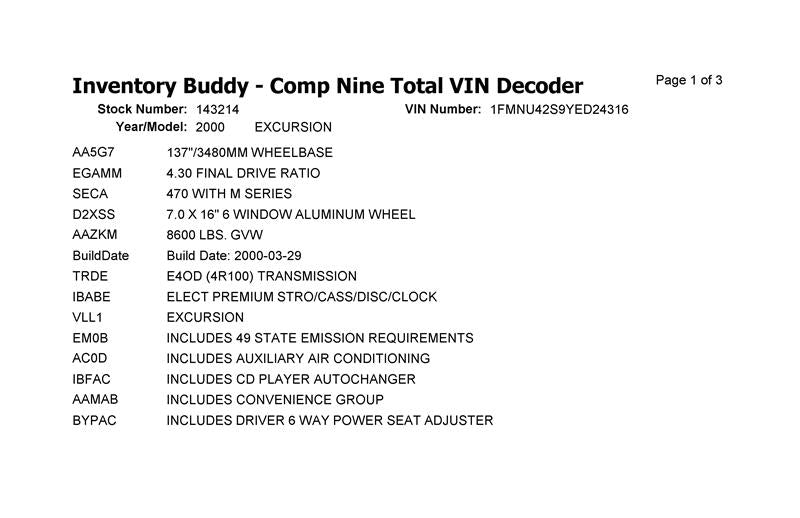 Inventory Buddy - Comp Nine Total VIN Decoder

Page 1 of 3

Stock Number: 143214
VIN Number: 1FMNU42S9YED24316
Year/Model: 2000 EXCURSION

AA5G7 137"/3480MM WHEELBASE
EGAMM 4.30 FINAL DRIVE RATIO
SECA 470 WITH M SERIES
D2XSS 7.0 X 16" 6 WINDOW ALUMINUM WHEEL
AAZKM 8600 LBS. GVW
BuildDate Build Date: 2000-03-29
TRDE E4OD (4R100) TRANSMISSION
IBABE ELECT PREMIUM STRO/CASS/DISC/CLOCK
VLL1 EXCURSION
EM0B INCLUDES 49 STATE EMISSION REQUIREMENTS
AC0D INCLUDES AUXILIARY AIR CONDITIONING
IBFAC INCLUDES CD PLAYER AUTOCHANGER
AAMAB INCLUDES CONVENIENCE GROUP
BYPAC INCLUDES DRIVER 6 WAY POWER SEAT ADJUSTER